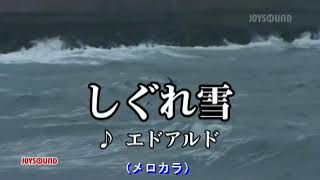 JOYSOUND

しぐれ雪

♪ エドアルド

JOYSOUND

(メロカラ)